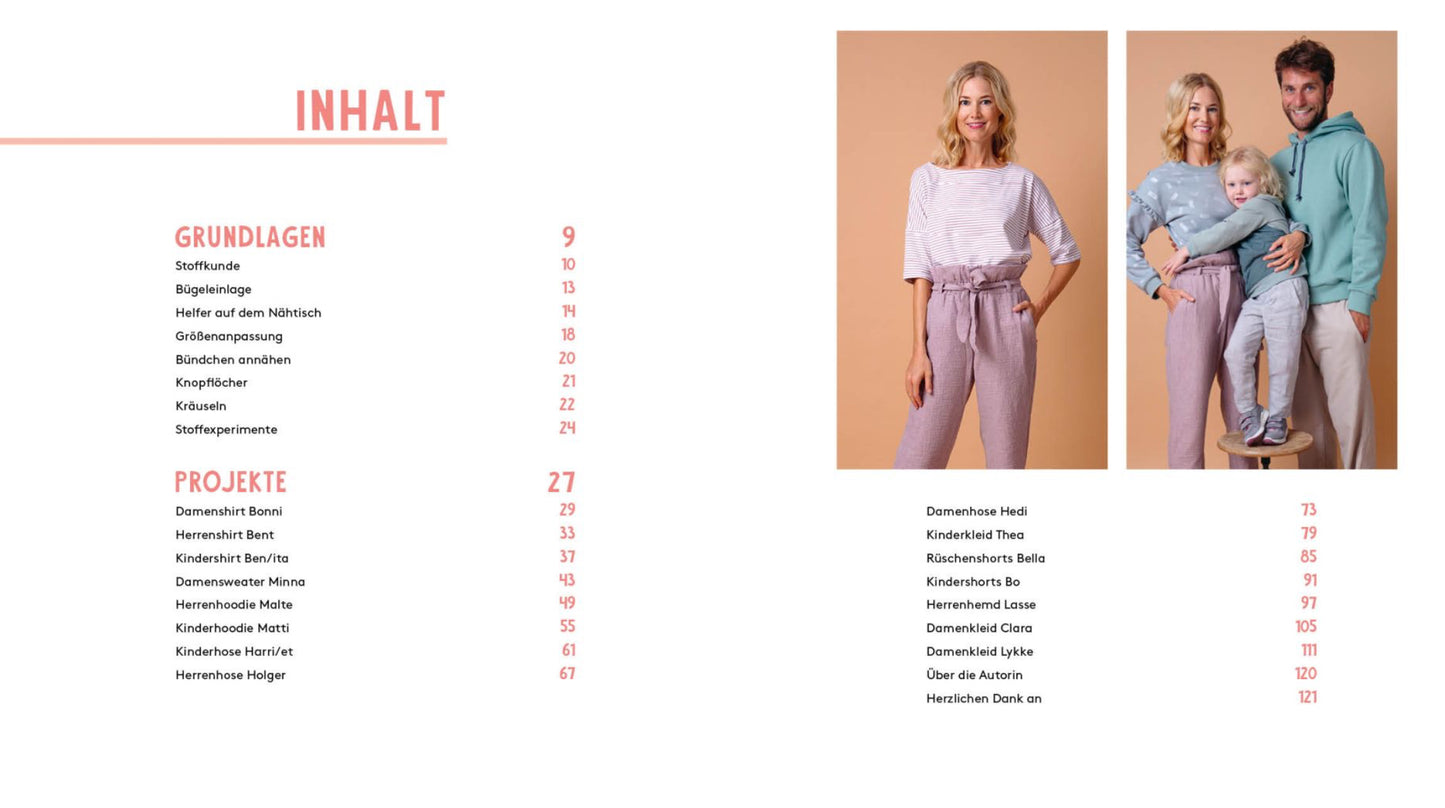 INHALT

GRUNDLAGEN 9
Stoffkunde 10
Bügeleinlage 13
Helfer auf dem Nähtisch 14
Größenanpassung 18
Bündchen annähen 20
Knopflöcher 21
Kräuseln 22
Stoffexperimente 24

PROJEKTE 27
Damenshirt Bonni 29
Herrenshirt Bent 33
Kindershirt Ben/ita 37
Damensweater Minna 43
Herrenhoodie Malte 49
Kinderhoodie Matti 55
Kinderhose Harri/et 61
Herrenhose Holger 67

Damenhose Hedi 73
Kinderkleid Thea 79
Rüschenshorts Bella 85
Kindershorts Bo 91
Herrenhemd Lasse 97
Damenkleid Clara 105
Damenkleid Lykke 111
Über die Autorin 120
Herzlichen Dank an 121